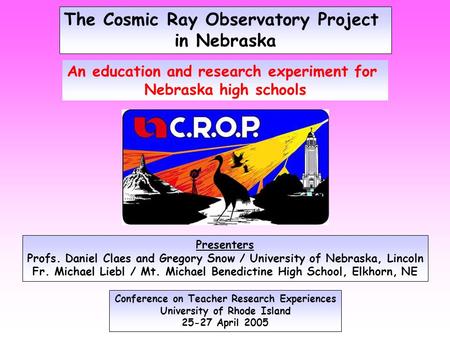 The Cosmic Ray Observatory Project in Nebraska

An education and research experiment for Nebraska high schools

C.R.O.P.

Presenters
Profs. Daniel Claes and Gregory Snow / University of Nebraska, Lincoln
Fr. Michael Liebl / Mt. Michael Benedictine High School, Elkhorn, NE

Conference on Teacher Research Experiences
University of Rhode Island
25-27 April 2005